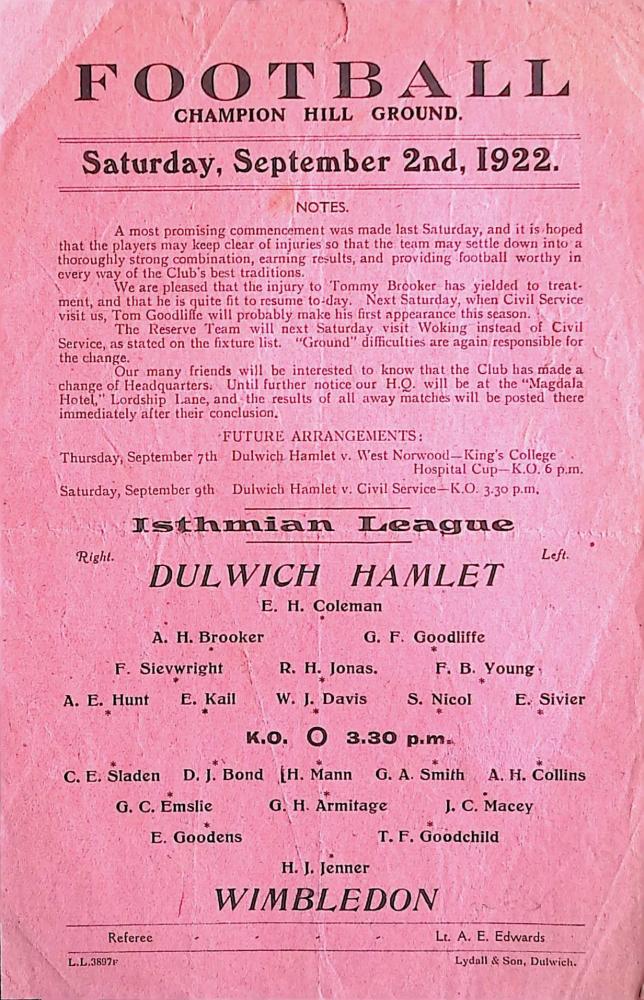 FOOTBALL
CHAMPION HILL GROUND.

Saturday, September 2nd, 1922.

NOTES.

A most promising commencement was made last Saturday, and it is hoped that the players may keep clear of injuries so that the team may settle down into a thoroughly strong combination, earning results, and providing football worthy in every way of the Club's best traditions.

We are pleased that the injury to Tommy Brooker has yielded to treatment, and that he is quite fit to resume to-day. Next Saturday, when Civil Service visit us, Tom Goodliffe will probably make his first appearance this season.

The Reserve Team will next Saturday visit Woking instead of Civil Service, as stated on the fixture list. "Ground" difficulties are again responsible for the change.

Our many friends will be interested to know that the Club has made a change of Headquarters. Until further notice our H.Q. will be at the "Magdala Hotel," Lordship Lane, and the results of all away matches will be posted there immediately after their conclusion.

FUTURE ARRANGEMENTS:

Thursday, September 7th Dulwich Hamlet v. West Norwood—King's College Hospital Cup—K.O. 6 p.m.

Saturday, September 9th Dulwich Hamlet v. Civil Service—K.O. 3.30 p.m.

Isthmian League

Right. Left.

DULWICH HAMLET

E. H. Coleman

A. H. Brooker G. F. Goodliffe

F. Sievwright R. H. Jonas. F. B. Young

A. E. Hunt E. Kail W. J. Davis S. Nicol E. Sivier

K.O. O 3.30 p.m.

C. E. Sladen D. J. Bond H. Mann G. A. Smith A. H. Collins

G. C. Emslie G. H. Armitage J. C. Macey

E. Goodens T. F. Goodchild

H. J. Jenner

WIMBLEDON

Referee - - - - Lt. A. E. Edwards

L.L.3897F Lydall & Son, Dulwich.